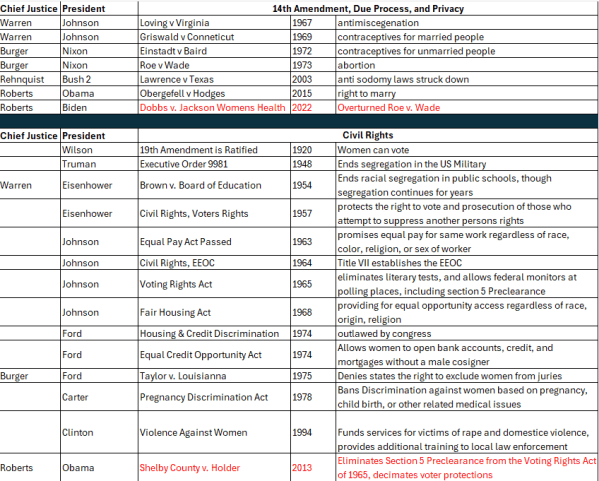 | Chief Justice | President | 14th Amendment, Due Process, and Privacy | | |
|---|---|---|---|---|
| Warren | Johnson | Loving v Virginia | 1967 | antimiscegenation |
| Warren | Johnson | Griswald v Conneticut | 1969 | contraceptives for married people |
| Burger | Nixon | Einstadt v Baird | 1972 | contraceptives for unmarried people |
| Burger | Nixon | Roe v Wade | 1973 | abortion |
| Rehnquist | Bush 2 | Lawrence v Texas | 2003 | anti sodomy laws struck down |
| Roberts | Obama | Obergefell v Hodges | 2015 | right to marry |
| Roberts | Biden | Dobbs v. Jackson Womens Health | 2022 | Overturned Roe v. Wade |

| Chief Justice | President | Civil Rights | | |
|---|---|---|---|---|
| | Wilson | 19th Amendment is Ratified | 1920 | Women can vote |
| | Truman | Executive Order 9981 | 1948 | Ends segregation in the US Military |
| Warren | Eisenhower | Brown v. Board of Education | 1954 | Ends racial segregation in public schools, though segregation continues for years |
| | Eisenhower | Civil Rights, Voters Rights | 1957 | protects the right to vote and prosecution of those who attempt to suppress another persons rights |
| | Johnson | Equal Pay Act Passed | 1963 | promises equal pay for same work regardless of race, color, religion, or sex of worker |
| | Johnson | Civil Rights, EEOC | 1964 | Title VII establishes the EEOC |
| | Johnson | Voting Rights Act | 1965 | eliminates literary tests, and allows federal monitors at polling places, including section 5 Preclearance |
| | Johnson | Fair Housing Act | 1968 | providing for equal opportunity access regardless of race, origin, religion |
| | Ford | Housing & Credit Discrimination | 1974 | outlawed by congress |
| | Ford | Equal Credit Opportunity Act | 1974 | Allows women to open bank accounts, credit, and mortgages without a male cosigner |
| Burger | Ford | Taylor v. Louisianna | 1975 | Denies states the right to exclude women from juries |
| | Carter | Pregnancy Discrimination Act | 1978 | Bans Discrimination against women based on pregnancy, child birth, or other related medical issues |
| | Clinton | Violence Against Women | 1994 | Funds services for victims of rape and domestice violence, provides additional training to local law enforcement |
| Roberts | Obama | Shelby County v. Holder | 2013 | Eliminates Section 5 Preclearance from the Voting Rights Act of 1965, decimates voter protections |